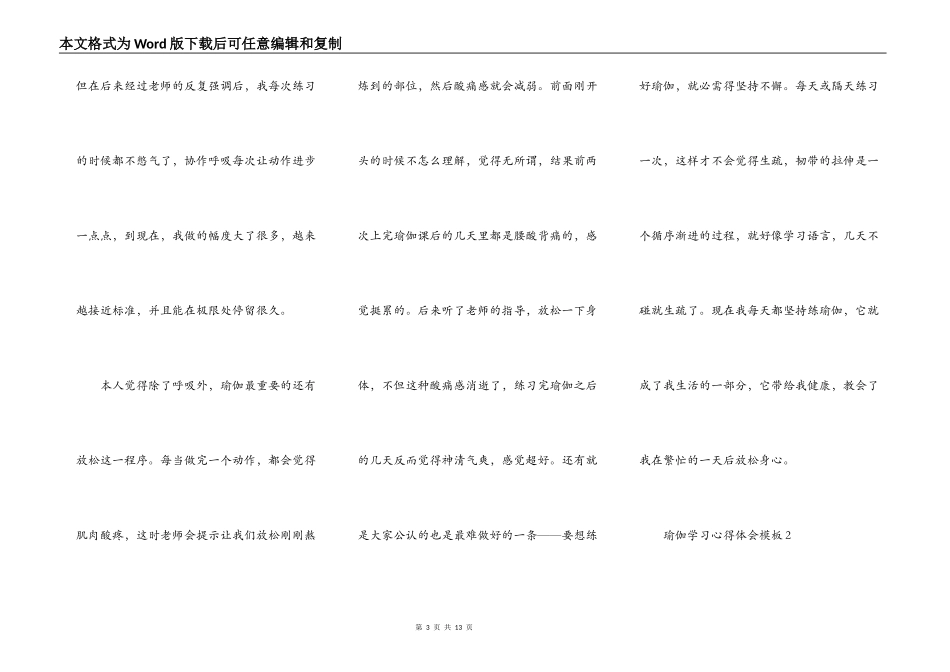 本文格式为Word版下载后可任意编辑和复制

但在后来经过老师的反复强调后，我每次练习的时候都不憋气了，协作呼吸每次让动作进步一点点，到现在，我做的幅度大了很多，越来越接近标准，并且能在极限处停留很久。

本人觉得除了呼吸外，瑜伽最重要的还有放松这一程序。每当做完一个动作，都会觉得肌肉酸疼，这时老师会提示让我们放松刚刚熬炼到的部位，然后酸痛感就会减弱。前面刚开头的时候不怎么理解，觉得无所谓，结果前两次上完瑜伽课后的几天里都是腰酸背痛的，感觉挺累的。后来听了老师的指导，放松一下身体，不但这种酸痛感消逝了，练习完瑜伽之后的几天反而觉得神清气爽，感觉超好。还有就是大家公认的也是最难做好的一条——要想练好瑜伽，就必需得坚持不懈。每天或隔天练习一次，这样才不会觉得生疏，韧带的拉伸是一个循序渐进的过程，就好像学习语言，几天不碰就生疏了。现在我每天都坚持练瑜伽，它就成了我生活的一部分，它带给我健康，教会了我在繁忙的一天后放松身心。

瑜伽学习心得体会模板2

第 3 页 共 13 页